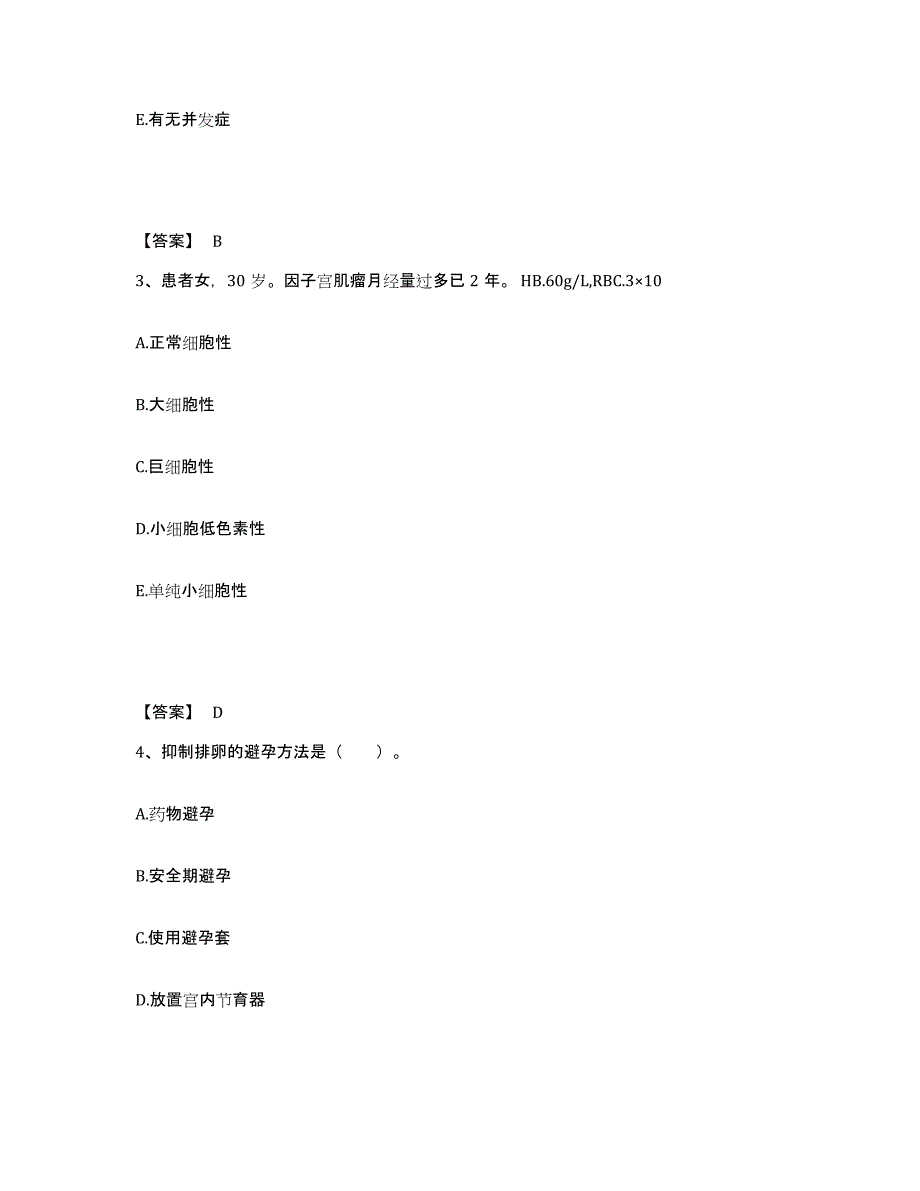 E.有无并发症

【答案】 B

3、患者女，30 岁。因子宫肌瘤月经量过多已 2 年。 HB.60g/L,RBC.3×10

A.正常细胞性

B.大细胞性

C.巨细胞性

D.小细胞低色素性

E.单纯小细胞性

【答案】 D

4、抑制排卵的避孕方法是（　　）。

A.药物避孕

B.安全期避孕

C.使用避孕套

D.放置宫内节育器